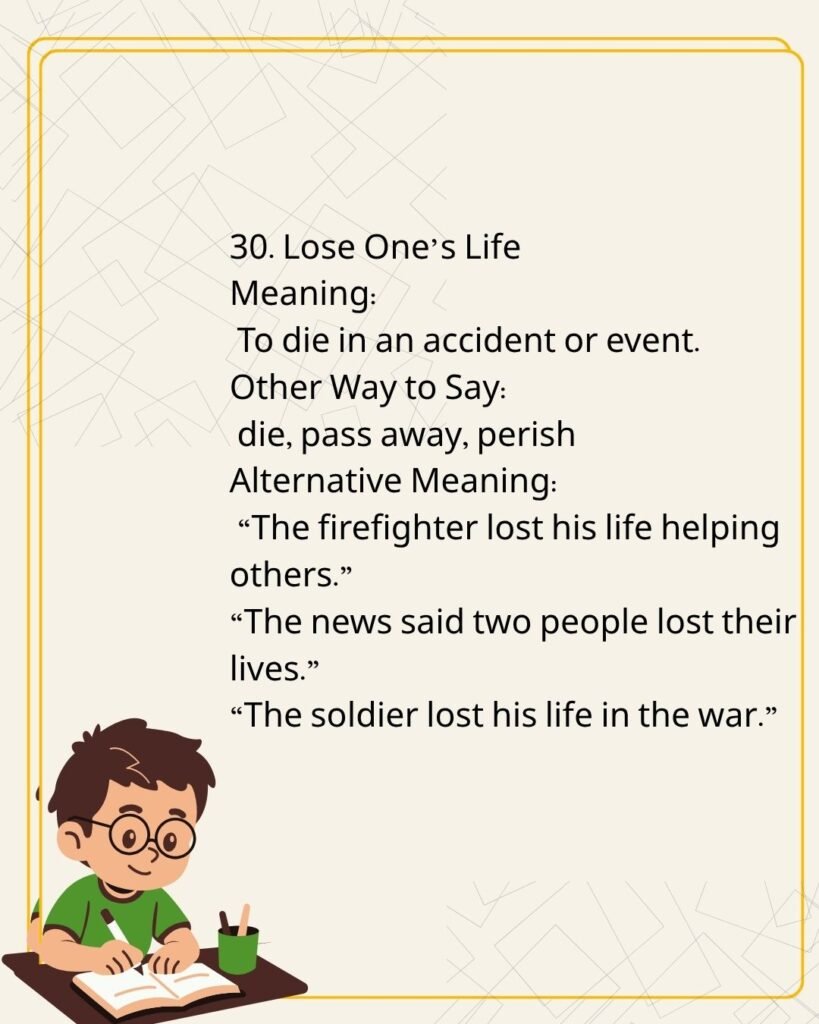 30. Lose One's Life
Meaning:
To die in an accident or event.
Other Way to Say:
die, pass away, perish
Alternative Meaning:
"The firefighter lost his life helping others."
"The news said two people lost their lives."
"The soldier lost his life in the war."